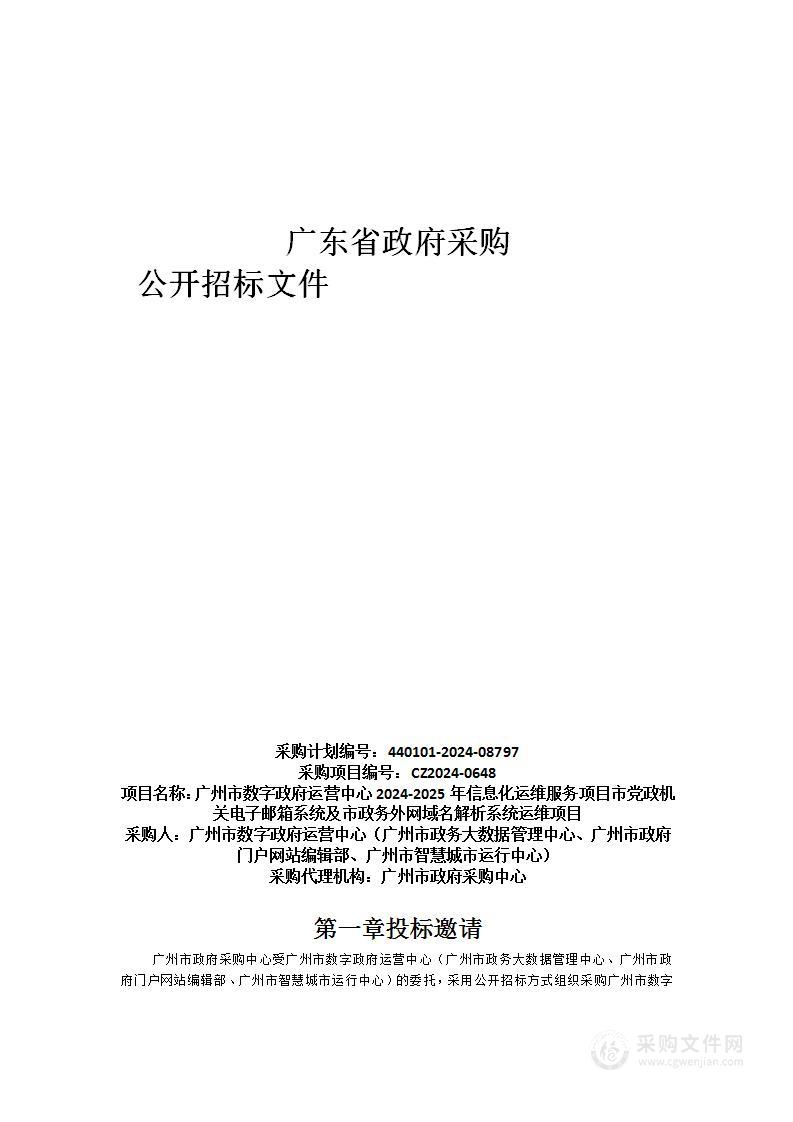 广东省政府采购

公开招标文件

采购计划编号：440101-2024-08797
采购项目编号：CZ2024-0648
项目名称：广州市数字政府运营中心 2024-2025 年信息化运维服务项目市党政机关电子邮箱系统及市政务外网域名解析系统运维项目
采购人：广州市数字政府运营中心（广州市政务大数据管理中心、广州市政府门户网站编辑部、广州市智慧城市运行中心）
采购代理机构：广州市政府采购中心

第一章投标邀请

广州市政府采购中心受广州市数字政府运营中心（广州市政务大数据管理中心、广州市政府门户网站编辑部、广州市智慧城市运行中心）的委托，采用公开招标方式组织采购广州市数字

采购文件网
www.cgwenjian.com